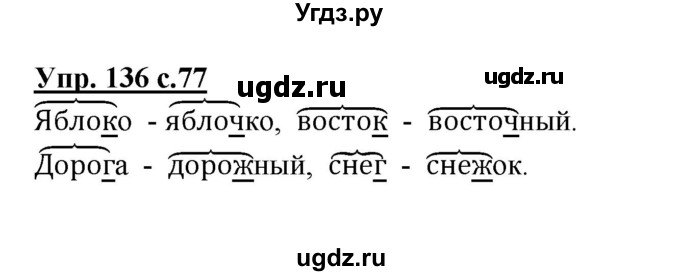 Угдз.ру

Упр. 136 с.77 ugdz.ru ugdz.ru

Яблоко - яблочко, восток - восточный.
Дорога - дорожный, снег - снежок.

ugdz.ru